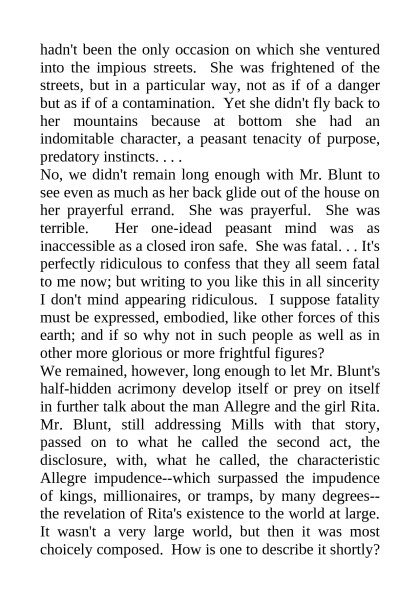 hadn't been the only occasion on which she ventured into the impious streets. She was frightened of the streets, but in a particular way, not as if of a danger but as if of a contamination. Yet she didn't fly back to her mountains because at bottom she had an indomitable character, a peasant tenacity of purpose, predatory instincts. . . .
No, we didn't remain long enough with Mr. Blunt to see even as much as her back glide out of the house on her prayerful errand. She was prayerful. She was terrible. Her one-idead peasant mind was as inaccessible as a closed iron safe. She was fatal. . . It's perfectly ridiculous to confess that they all seem fatal to me now; but writing to you like this in all sincerity I don't mind appearing ridiculous. I suppose fatality must be expressed, embodied, like other forces of this earth; and if so why not in such people as well as in other more glorious or more frightful figures?
We remained, however, long enough to let Mr. Blunt's half-hidden acrimony develop itself or prey on itself in further talk about the man Allegre and the girl Rita. Mr. Blunt, still addressing Mills with that story, passed on to what he called the second act, the disclosure, with, what he called, the characteristic Allegre impudence--which surpassed the impudence of kings, millionaires, or tramps, by many degrees--the revelation of Rita's existence to the world at large. It wasn't a very large world, but then it was most choicely composed. How is one to describe it shortly?